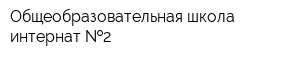 Общеобразовательная школа интернат №2